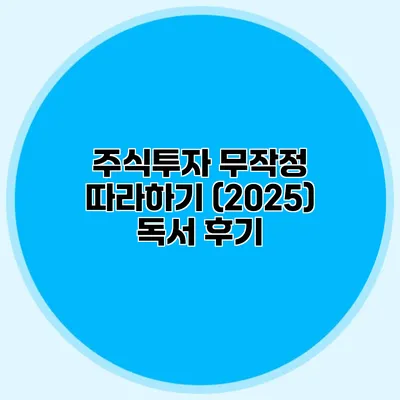 주식투자 무작정 따라하기 (2025) 독서 후기